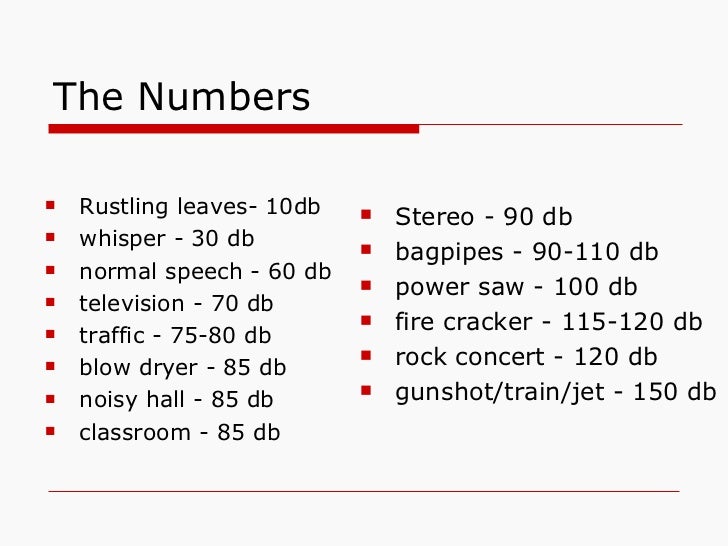 The Numbers

- Rustling leaves- 10db
- whisper - 30 db
- normal speech - 60 db
- television - 70 db
- traffic - 75-80 db
- blow dryer - 85 db
- noisy hall - 85 db
- classroom - 85 db

- Stereo - 90 db
- bagpipes - 90-110 db
- power saw - 100 db
- fire cracker - 115-120 db
- rock concert - 120 db
- gunshot/train/jet - 150 db